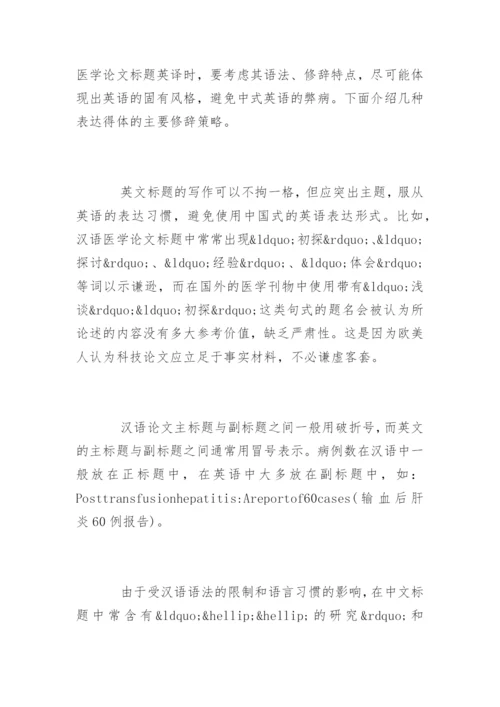 医学论文标题英译时，要考虑其语法、修辞特点，尽可能体现出英语的固有风格，避免中式英语的弊病。下面介绍几种表达得体的主要修辞策略。

英文标题的写作可以不拘一格，但应突出主题，服从英语的表达习惯，避免使用中国式的英语表达形式。比如，汉语医学论文标题中常常出现&ldquo;初探&rdquo;、&ldquo;探讨&rdquo;、&ldquo;经验&rdquo;、&ldquo;体会&rdquo;等词以示谦逊，而在国外的医学刊物中使用带有&ldquo;浅谈&rdquo;&ldquo;初探&rdquo;这类句式的题名会被认为所论述的内容没有多大参考价值，缺乏严肃性。这是因为欧美人认为科技论文应立足于事实材料，不必谦虚客套。

汉语论文主标题与副标题之间一般用破折号，而英文的主标题与副标题之间通常用冒号表示。病例数在汉语中一般放在正标题中，在英语中大多放在副标题中，如：Posttransfusionhepatitis:Areportof60cases(输血后肝炎60例报告)。

由于受汉语语法的限制和语言习惯的影响，在中文标题中常含有&ldquo;&hellip;&hellip;的研究&rdquo;和